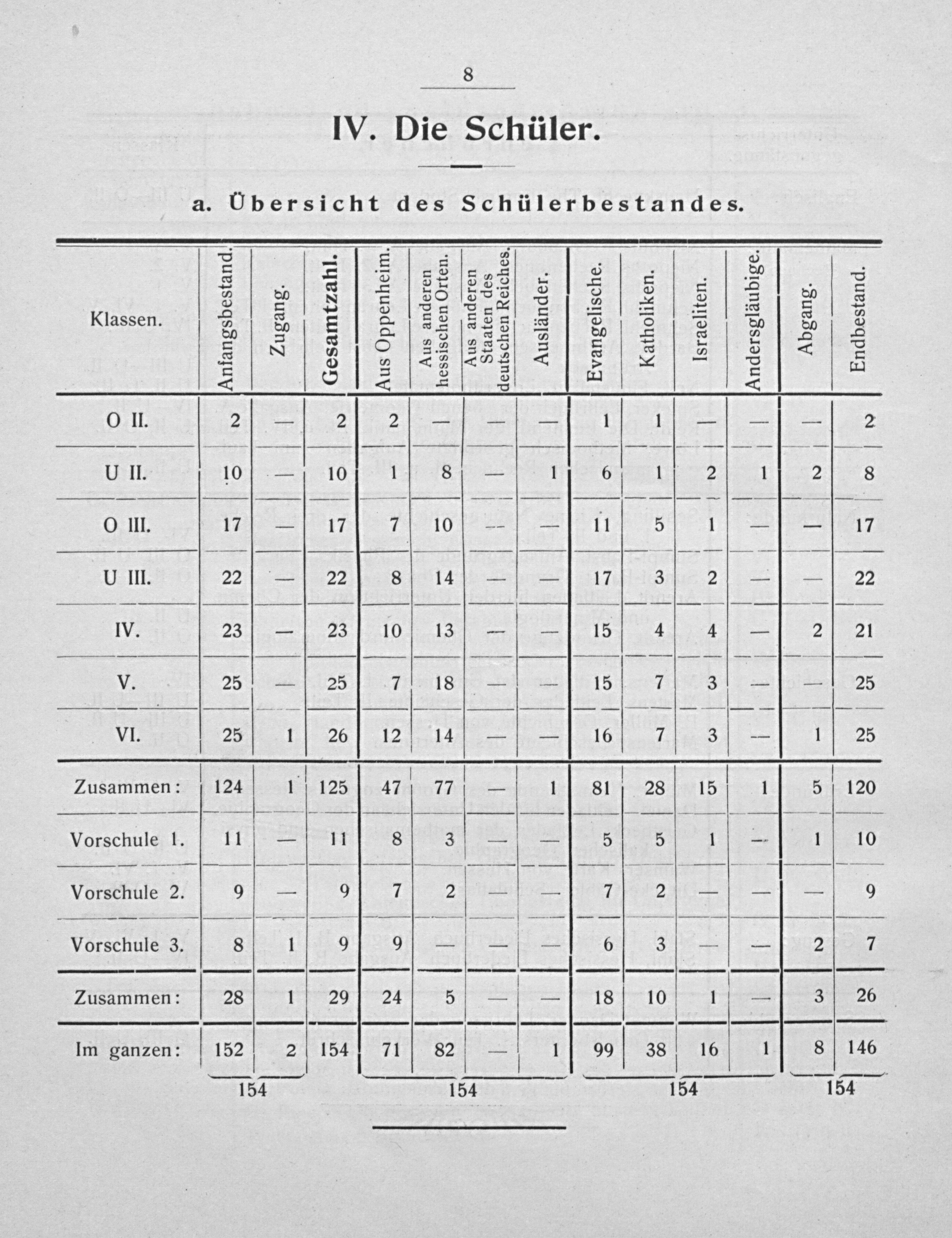 8

IV. Die Schüler.

a. Übersicht des Schülerbestandes.

| Klassen. | Anfangsbestand. | Zugang. | Gesamtzahl. | Aus Oppenheim. | Aus anderen hessischen Orten. | Aus anderen Staaten des deutschen Reiches. | Ausländer. | Evangelische. | Katholiken. | Israeliten. | Andersgläubige. | Abgang. | Endbestand. |
|---|---|---|---|---|---|---|---|---|---|---|---|---|---|
| O II. | 2 | — | 2 | 2 | — | — | — | 1 | 1 | — | — | — | 2 |
| U II. | 10 | — | 10 | 1 | 8 | — | 1 | 6 | 1 | 2 | 1 | 2 | 8 |
| O III. | 17 | — | 17 | 7 | 10 | — | — | 11 | 5 | 1 | — | — | 17 |
| U III. | 22 | — | 22 | 8 | 14 | — | — | 17 | 3 | 2 | — | — | 22 |
| IV. | 23 | — | 23 | 10 | 13 | — | — | 15 | 4 | 4 | — | 2 | 21 |
| V. | 25 | — | 25 | 7 | 18 | — | — | 15 | 7 | 3 | — | — | 25 |
| VI. | 25 | 1 | 26 | 12 | 14 | — | — | 16 | 7 | 3 | — | 1 | 25 |
| Zusammen: | 124 | 1 | 125 | 47 | 77 | — | 1 | 81 | 28 | 15 | 1 | 5 | 120 |
| Vorschule 1. | 11 | — | 11 | 8 | 3 | — | — | 5 | 5 | 1 | — | 1 | 10 |
| Vorschule 2. | 9 | — | 9 | 7 | 2 | — | — | 7 | 2 | — | — | — | 9 |
| Vorschule 3. | 8 | 1 | 9 | 9 | — | — | — | 6 | 3 | — | — | 2 | 7 |
| Zusammen: | 28 | 1 | 29 | 24 | 5 | — | — | 18 | 10 | 1 | — | 3 | 26 |
| Im ganzen: | 152 | 2 | 154 | 71 | 82 | — | 1 | 99 | 38 | 16 | 1 | 8 | 146 |

154 154 154 154